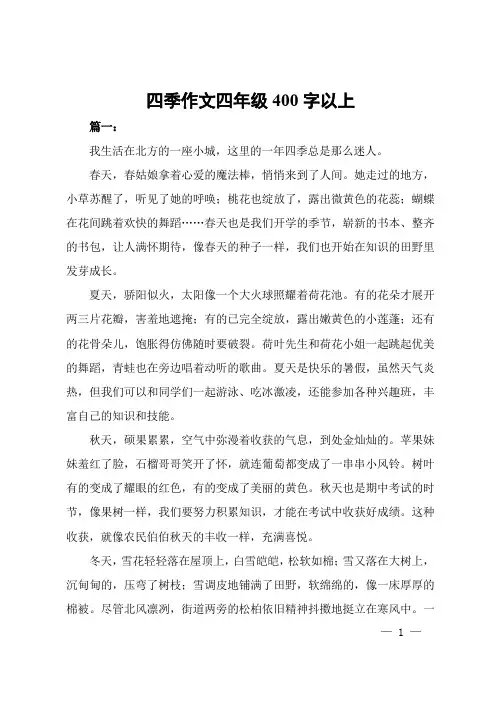 四季作文四年级 400 字以上

篇一：

我生活在北方的一座小城，这里的一年四季总是那么迷人。

春天，春姑娘拿着心爱的魔法棒，悄悄来到了人间。她走过的地方，小草苏醒了，听见了她的呼唤；桃花也绽放了，露出微黄色的花蕊；蝴蝶在花间跳着欢快的舞蹈……春天也是我们开学的季节，崭新的书本、整齐的书包，让人满怀期待，像春天的种子一样，我们也开始在知识的田野里发芽成长。

夏天，骄阳似火，太阳像一个大火球照耀着荷花池。有的花朵才展开两三片花瓣，害羞地遮掩；有的已完全绽放，露出嫩黄色的小莲蓬；还有的花骨朵儿，饱胀得仿佛随时要破裂。荷叶先生和荷花小姐一起跳起优美的舞蹈，青蛙也在旁边唱着动听的歌曲。夏天是快乐的暑假，虽然天气炎热，但我们可以和同学们一起游泳、吃冰激凌，还能参加各种兴趣班，丰富自己的知识和技能。

秋天，硕果累累，空气中弥漫着收获的气息，到处金灿灿的。苹果妹妹羞红了脸，石榴哥哥笑开了怀，就连葡萄都变成了一串串小风铃。树叶有的变成了耀眼的红色，有的变成了美丽的黄色。秋天也是期中考试的时节，像果树一样，我们要努力积累知识，才能在考试中收获好成绩。这种收获，就像农民伯伯秋天的丰收一样，充满喜悦。

冬天，雪花轻轻落在屋顶上，白雪皑皑，松软如棉；雪又落在大树上，沉甸甸的，压弯了树枝；雪调皮地铺满了田野，软绵绵的，像一床厚厚的棉被。尽管北风凛冽，街道两旁的松柏依旧精神抖擞地挺立在寒风中。一

— 1 —